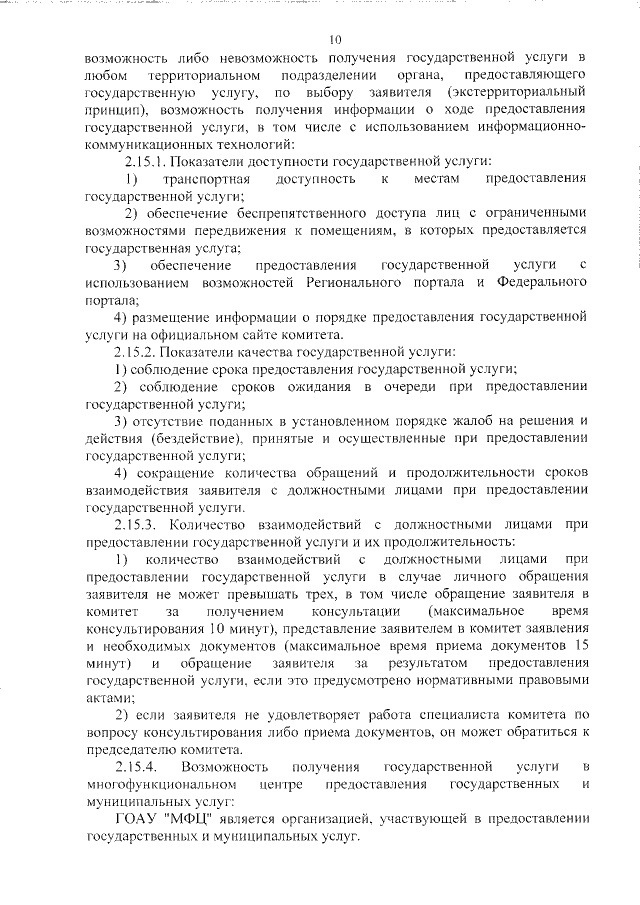 10

возможность либо невозможность получения государственной услуги в любом территориальном подразделении органа, предоставляющего государственную услугу, по выбору заявителя (экстерриториальный принцип), возможность получения информации о ходе предоставления государственной услуги, в том числе с использованием информационно-коммуникационных технологий:

2.15.1. Показатели доступности государственной услуги:

1) транспортная доступность к местам предоставления государственной услуги;

2) обеспечение беспрепятственного доступа лиц с ограниченными возможностями передвижения к помещениям, в которых предоставляется государственная услуга;

3) обеспечение предоставления государственной услуги с использованием возможностей Регионального портала и Федерального портала;

4) размещение информации о порядке предоставления государственной услуги на официальном сайте комитета.

2.15.2. Показатели качества государственной услуги:

1) соблюдение срока предоставления государственной услуги;

2) соблюдение сроков ожидания в очереди при предоставлении государственной услуги;

3) отсутствие поданных в установленном порядке жалоб на решения и действия (бездействие), принятые и осуществленные при предоставлении государственной услуги;

4) сокращение количества обращений и продолжительности сроков взаимодействия заявителя с должностными лицами при предоставлении государственной услуги.

2.15.3. Количество взаимодействий с должностными лицами при предоставлении государственной услуги и их продолжительность:

1) количество взаимодействий с должностными лицами при предоставлении государственной услуги в случае личного обращения заявителя не может превышать трех, в том числе обращение заявителя в комитет за получением консультации (максимальное время консультирования 10 минут), представление заявителем в комитет заявления и необходимых документов (максимальное время приема документов 15 минут) и обращение заявителя за результатом предоставления государственной услуги, если это предусмотрено нормативными правовыми актами;

2) если заявителя не удовлетворяет работа специалиста комитета по вопросу консультирования либо приема документов, он может обратиться к председателю комитета.

2.15.4. Возможность получения государственной услуги в многофункциональном центре предоставления государственных и муниципальных услуг:

ГОАУ "МФЦ" является организацией, участвующей в предоставлении государственных и муниципальных услуг.